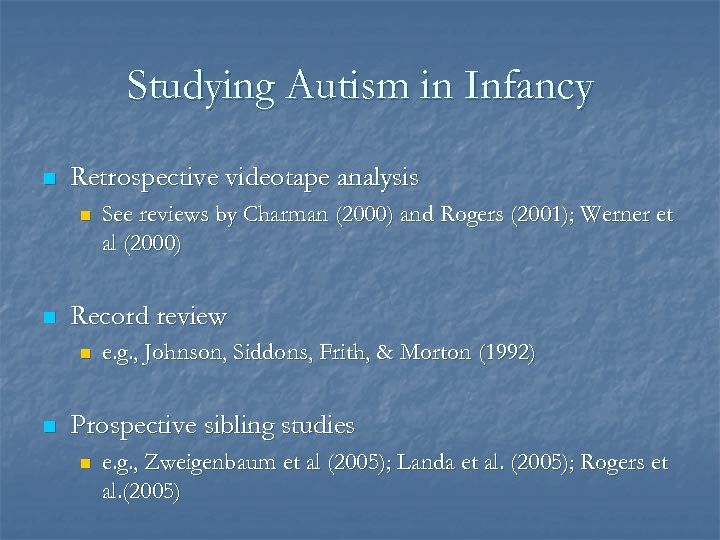 Studying Autism in Infancy

• Retrospective videotape analysis
• See reviews by Charman (2000) and Rogers (2001); Werner et al (2000)

• Record review
• e.g., Johnson, Siddons, Frith, & Morton (1992)

• Prospective sibling studies
• e.g., Zweigenbaum et al (2005); Landa et al. (2005); Rogers et al.(2005)